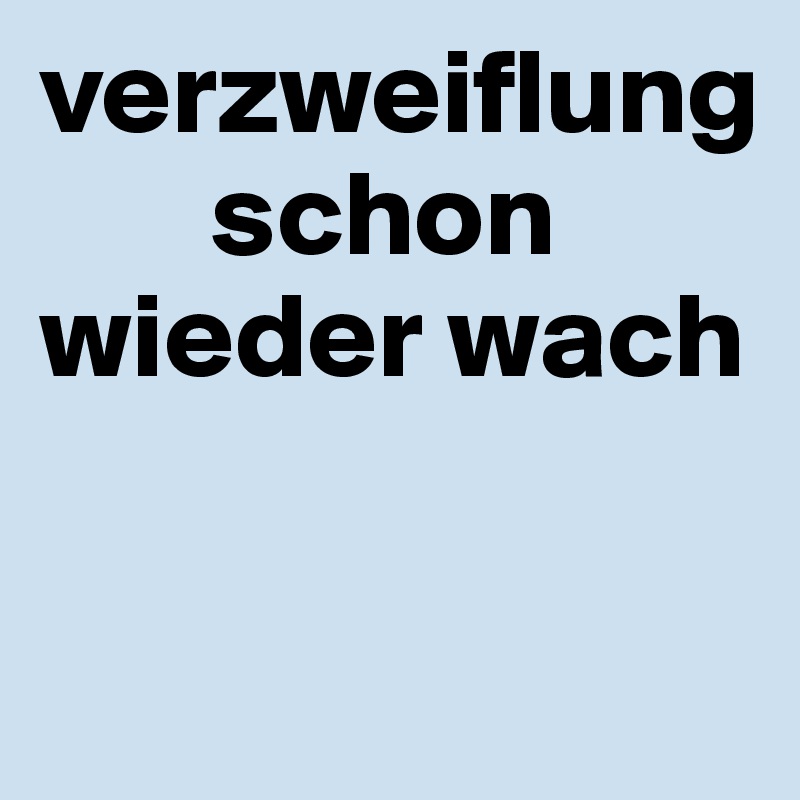 verzweiflung schon wieder wach